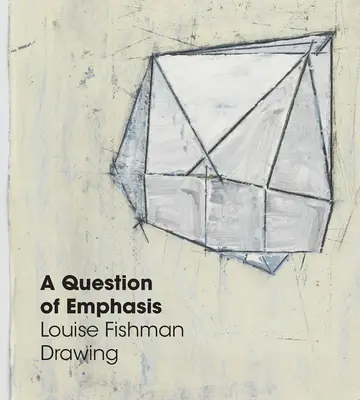 A Question of Emphasis
Louise Fishman Drawing